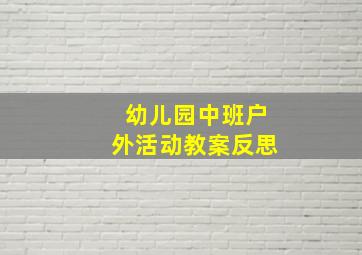 幼儿园中班户外活动教案反思